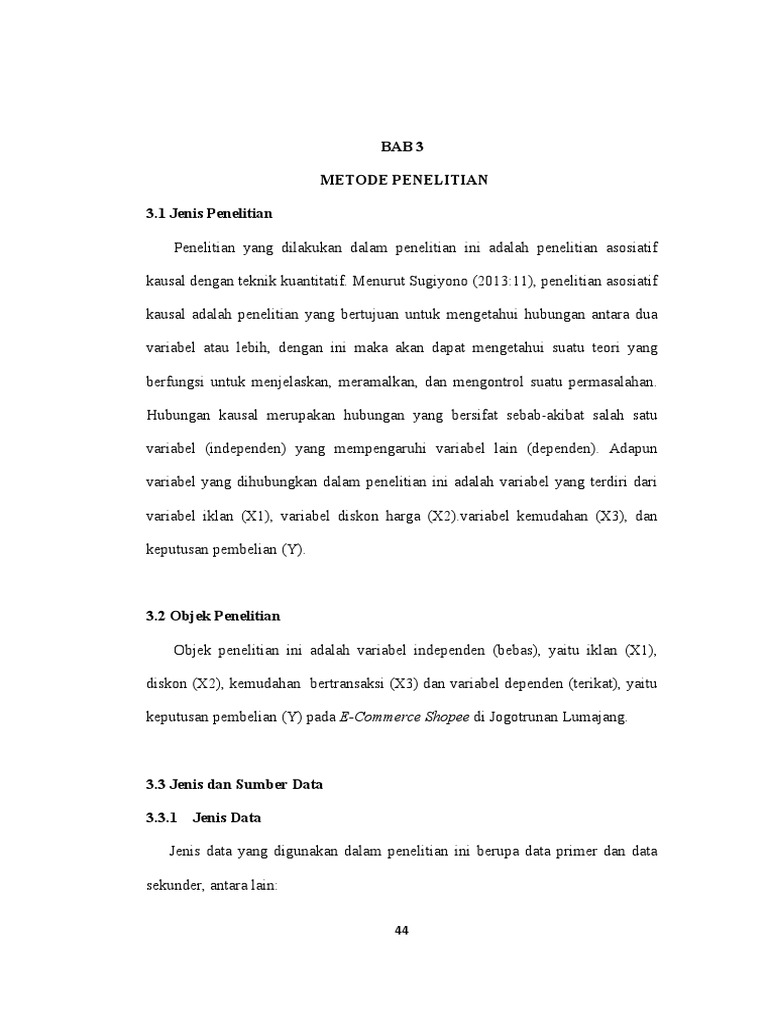 BAB 3

METODE PENELITIAN

3.1 Jenis Penelitian

Penelitian yang dilakukan dalam penelitian ini adalah penelitian asosiatif kausal dengan teknik kuantitatif. Menurut Sugiyono (2013:11), penelitian asosiatif kausal adalah penelitian yang bertujuan untuk mengetahui hubungan antara dua variabel atau lebih, dengan ini maka akan dapat mengetahui suatu teori yang berfungsi untuk menjelaskan, meramalkan, dan mengontrol suatu permasalahan. Hubungan kausal merupakan hubungan yang bersifat sebab-akibat salah satu variabel (independen) yang mempengaruhi variabel lain (dependen). Adapun variabel yang dihubungkan dalam penelitian ini adalah variabel yang terdiri dari variabel iklan (X1), variabel diskon harga (X2).variabel kemudahan (X3), dan keputusan pembelian (Y).

3.2 Objek Penelitian

Objek penelitian ini adalah variabel independen (bebas), yaitu iklan (X1), diskon (X2), kemudahan bertransaksi (X3) dan variabel dependen (terikat), yaitu keputusan pembelian (Y) pada E-Commerce Shopee di Jogotrunan Lumajang.

3.3 Jenis dan Sumber Data

3.3.1 Jenis Data

Jenis data yang digunakan dalam penelitian ini berupa data primer dan data sekunder, antara lain:

44